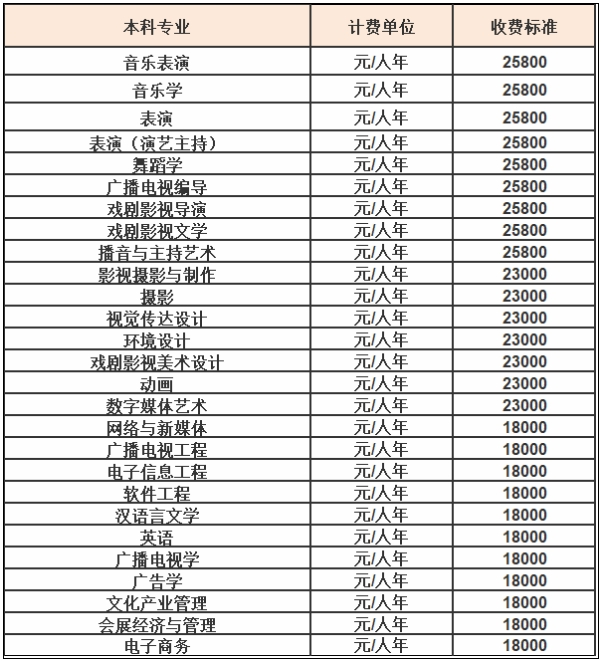 | 本科专业 | 计费单位 | 收费标准 |
|---|---|---|
| 音乐表演 | 元/人年 | 25800 |
| 音乐学 | 元/人年 | 25800 |
| 表演 | 元/人年 | 25800 |
| 表演（演艺主持） | 元/人年 | 25800 |
| 舞蹈学 | 元/人年 | 25800 |
| 广播电视编导 | 元/人年 | 25800 |
| 戏剧影视导演 | 元/人年 | 25800 |
| 戏剧影视文学 | 元/人年 | 25800 |
| 播音与主持艺术 | 元/人年 | 25800 |
| 影视摄影与制作 | 元/人年 | 23000 |
| 摄影 | 元/人年 | 23000 |
| 视觉传达设计 | 元/人年 | 23000 |
| 环境设计 | 元/人年 | 23000 |
| 戏剧影视美术设计 | 元/人年 | 23000 |
| 动画 | 元/人年 | 23000 |
| 数字媒体艺术 | 元/人年 | 23000 |
| 网络与新媒体 | 元/人年 | 18000 |
| 广播电视工程 | 元/人年 | 18000 |
| 电子信息工程 | 元/人年 | 18000 |
| 软件工程 | 元/人年 | 18000 |
| 汉语言文学 | 元/人年 | 18000 |
| 英语 | 元/人年 | 18000 |
| 广播电视学 | 元/人年 | 18000 |
| 广告学 | 元/人年 | 18000 |
| 文化产业管理 | 元/人年 | 18000 |
| 会展经济与管理 | 元/人年 | 18000 |
| 电子商务 | 元/人年 | 18000 |